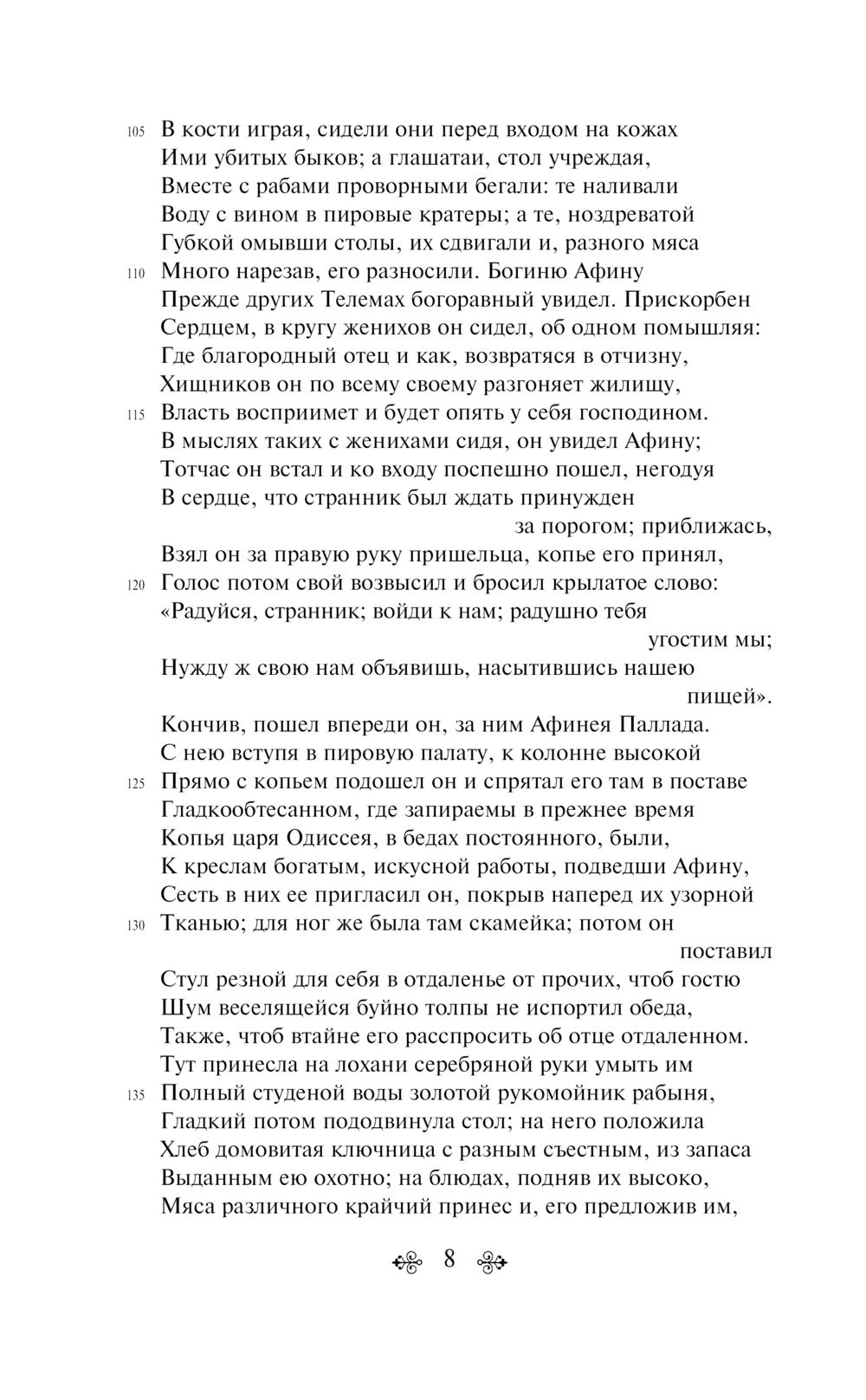 105 В кости играя, сидели они перед входом на кожах
Ими убитых быков; а глашатаи, стол учреждая,
Вместе с рабами проворными бегали: те наливали
Воду с вином в пировые кратеры; а те, ноздреватой
Губкой омывши столы, их сдвигали и, разного мяса
110 Много нарезав, его разносили. Богиню Афину
Прежде других Телемах богоравный увидел. Прискорбен
Сердцем, в кругу женихов он сидел, об одном помышляя:
Где благородный отец и как, возвратяся в отчизну,
Хищников он по всему своему разгоняет жилищу,
115 Власть восприимет и будет опять у себя господином.
В мыслях таких с женихами сидя, он увидел Афину;
Тотчас он встал и ко входу поспешно пошел, негодуя
В сердце, что странник был ждать принужден за порогом; приближась,
Взял он за правую руку пришельца, копье его принял,
120 Голос потом свой возвысил и бросил крылатое слово:
«Радуйся, странник; войди к нам; радушно тебя угостим мы;
Нужду ж свою нам объявишь, насытившись нашею пищей».
Кончив, пошел впереди он, за ним Афинея Паллада.
С нею вступя в пировую палату, к колонне высокой
125 Прямо с копьем подошел он и спрятал его там в поставе
Гладкообтесанном, где запираемы в прежнее время
Копья царя Одиссея, в бедах постоянного, были,
К креслам богатым, искусной работы, подведши Афину,
Сесть в них ее пригласил он, покрыв наперед их узорной
130 Тканью; для ног же была там скамейка; потом он поставил
Стул резной для себя в отдаленье от прочих, чтоб гостю
Шум веселящейся буйно толпы не испортил обеда,
Также, чтоб втайне его расспросить об отце отдаленном.
Тут принесла на лохани серебряной руки умыть им
135 Полный студеной воды золотой рукомойник рабыня,
Гладкий потом пододвинула стол; на него положила
Хлеб домовитая ключница с разным съестным, из запаса
Выданным ею охотно; на блюдах, подняв их высоко,
Мяса различного крайчий принес и, его предложив им,

8